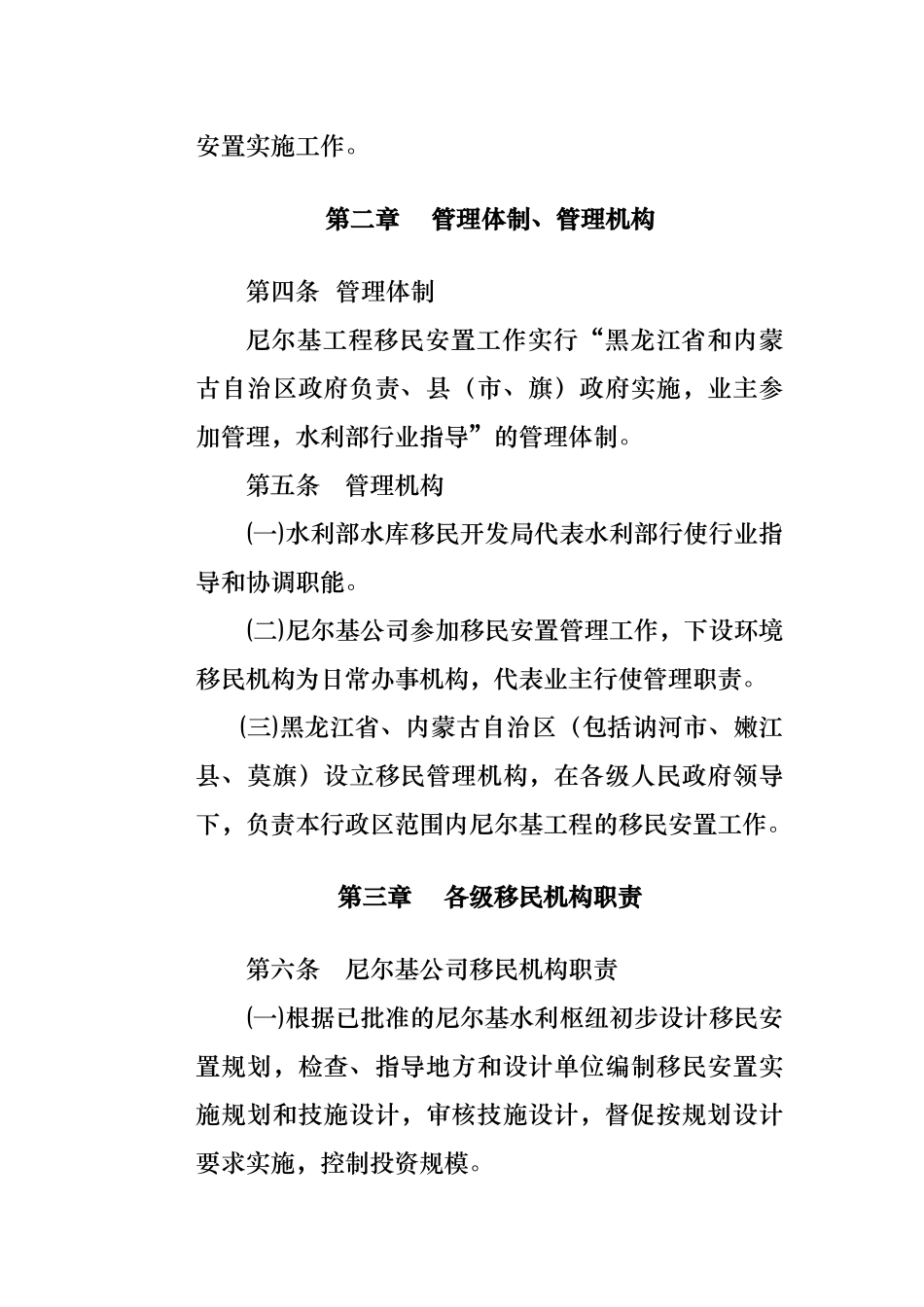 安置实施工作。

第二章　管理体制、管理机构

第四条　管理体制

尼尔基工程移民安置工作实行“黑龙江省和内蒙古自治区政府负责、县（市、旗）政府实施，业主参加管理，水利部行业指导”的管理体制。

第五条　管理机构

㈠水利部水库移民开发局代表水利部行使行业指导和协调职能。

㈡尼尔基公司参加移民安置管理工作，下设环境移民机构为日常办事机构，代表业主行使管理职责。

㈢黑龙江省、内蒙古自治区（包括讷河市、嫩江县、莫旗）设立移民管理机构，在各级人民政府领导下，负责本行政区范围内尼尔基工程的移民安置工作。

第三章　各级移民机构职责

第六条　尼尔基公司移民机构职责

㈠根据已批准的尼尔基水利枢纽初步设计移民安置规划，检查、指导地方和设计单位编制移民安置实施规划和技施设计，审核技施设计，督促按规划设计要求实施，控制投资规模。